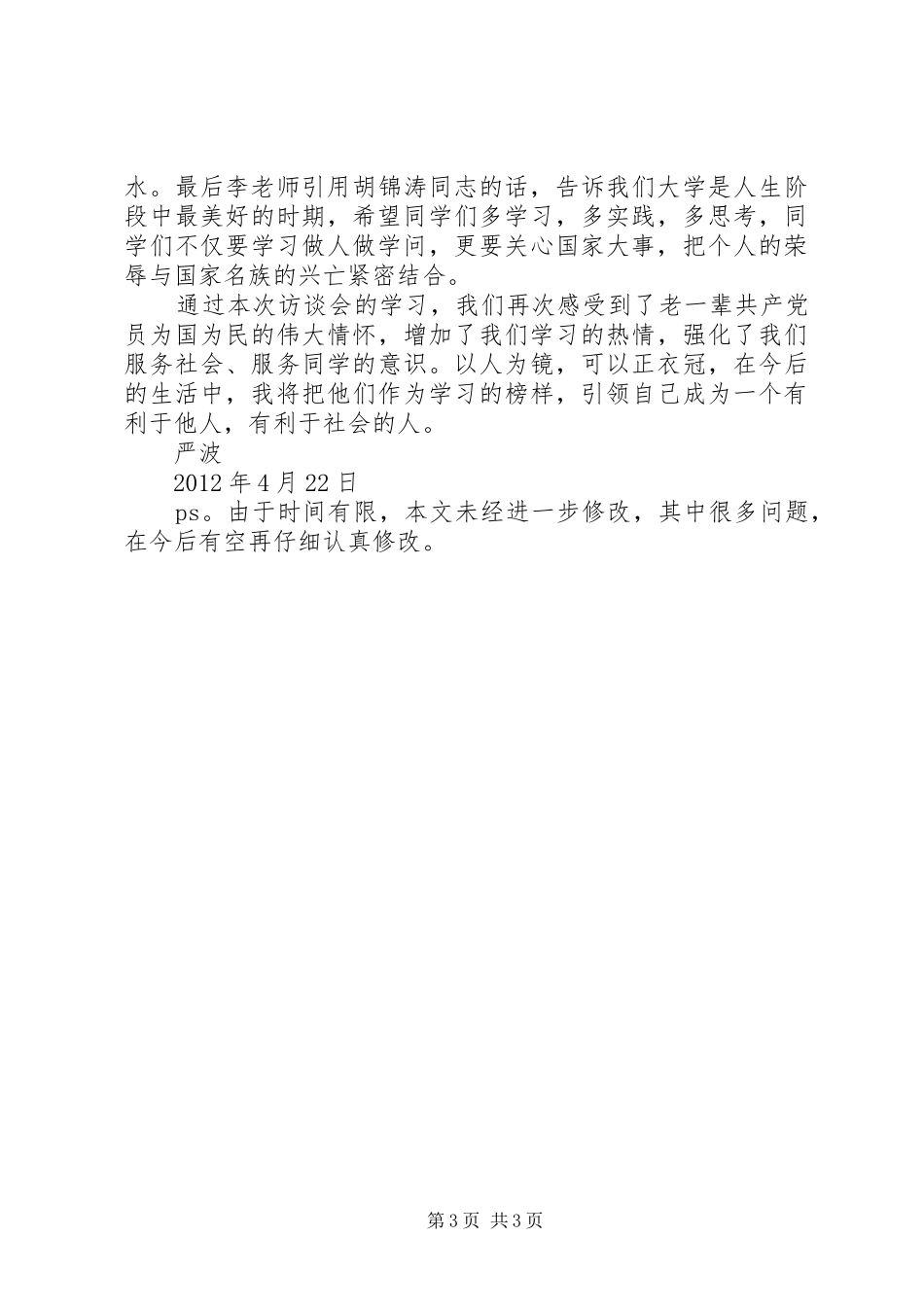 水。最后李老师引用胡锦涛同志的话，告诉我们大学是人生阶段中最美好的时期，希望同学们多学习，多实践，多思考，同学们不仅要学习做人做学问，更要关心国家大事，把个人的荣辱与国家名族的兴亡紧密结合。

通过本次访谈会的学习，我们再次感受到了老一辈共产党员为国为民的伟大情怀，增加了我们学习的热情，强化了我们服务社会、服务同学的意识。以人为镜，可以正衣冠，在今后的生活中，我将把他们作为学习的榜样，引领自己成为一个有利于他人，有利于社会的人。

严波

2012 年 4 月 22 日

ps。由于时间有限，本文未经进一步修改，其中很多问题，在今后有空再仔细认真修改。

第 3 页 共 3 页